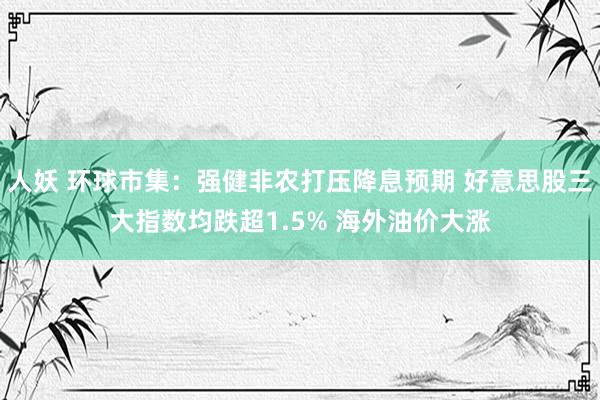 人妖 环球市集：强健非农打压降息预期 好意思股三大指数均跌超1.5% 海外油价大涨